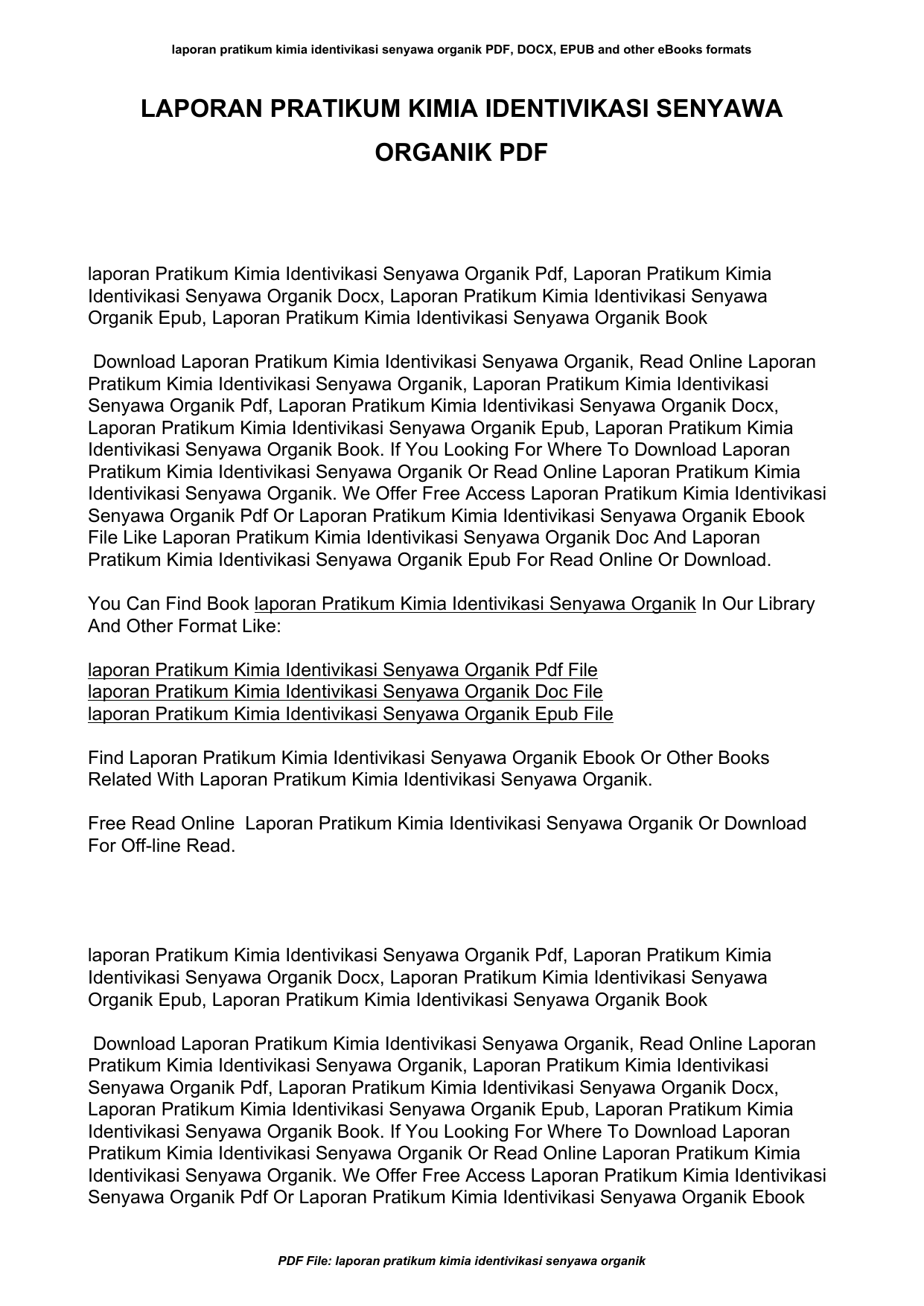 laporan pratikum kimia identivikasi senyawa organik PDF, DOCX, EPUB and other eBooks formats

LAPORAN PRATIKUM KIMIA IDENTIVIKASI SENYAWA ORGANIK PDF

laporan Pratikum Kimia Identivikasi Senyawa Organik Pdf, Laporan Pratikum Kimia Identivikasi Senyawa Organik Docx, Laporan Pratikum Kimia Identivikasi Senyawa Organik Epub, Laporan Pratikum Kimia Identivikasi Senyawa Organik Book

Download Laporan Pratikum Kimia Identivikasi Senyawa Organik, Read Online Laporan Pratikum Kimia Identivikasi Senyawa Organik, Laporan Pratikum Kimia Identivikasi Senyawa Organik Pdf, Laporan Pratikum Kimia Identivikasi Senyawa Organik Docx, Laporan Pratikum Kimia Identivikasi Senyawa Organik Epub, Laporan Pratikum Kimia Identivikasi Senyawa Organik Book. If You Looking For Where To Download Laporan Pratikum Kimia Identivikasi Senyawa Organik Or Read Online Laporan Pratikum Kimia Identivikasi Senyawa Organik. We Offer Free Access Laporan Pratikum Kimia Identivikasi Senyawa Organik Pdf Or Laporan Pratikum Kimia Identivikasi Senyawa Organik Ebook File Like Laporan Pratikum Kimia Identivikasi Senyawa Organik Doc And Laporan Pratikum Kimia Identivikasi Senyawa Organik Epub For Read Online Or Download.

You Can Find Book laporan Pratikum Kimia Identivikasi Senyawa Organik In Our Library And Other Format Like:

laporan Pratikum Kimia Identivikasi Senyawa Organik Pdf File
laporan Pratikum Kimia Identivikasi Senyawa Organik Doc File
laporan Pratikum Kimia Identivikasi Senyawa Organik Epub File

Find Laporan Pratikum Kimia Identivikasi Senyawa Organik Ebook Or Other Books Related With Laporan Pratikum Kimia Identivikasi Senyawa Organik.

Free Read Online Laporan Pratikum Kimia Identivikasi Senyawa Organik Or Download For Off-line Read.

laporan Pratikum Kimia Identivikasi Senyawa Organik Pdf, Laporan Pratikum Kimia Identivikasi Senyawa Organik Docx, Laporan Pratikum Kimia Identivikasi Senyawa Organik Epub, Laporan Pratikum Kimia Identivikasi Senyawa Organik Book

Download Laporan Pratikum Kimia Identivikasi Senyawa Organik, Read Online Laporan Pratikum Kimia Identivikasi Senyawa Organik, Laporan Pratikum Kimia Identivikasi Senyawa Organik Pdf, Laporan Pratikum Kimia Identivikasi Senyawa Organik Docx, Laporan Pratikum Kimia Identivikasi Senyawa Organik Epub, Laporan Pratikum Kimia Identivikasi Senyawa Organik Book. If You Looking For Where To Download Laporan Pratikum Kimia Identivikasi Senyawa Organik Or Read Online Laporan Pratikum Kimia Identivikasi Senyawa Organik. We Offer Free Access Laporan Pratikum Kimia Identivikasi Senyawa Organik Pdf Or Laporan Pratikum Kimia Identivikasi Senyawa Organik Ebook

PDF File: laporan pratikum kimia identivikasi senyawa organik